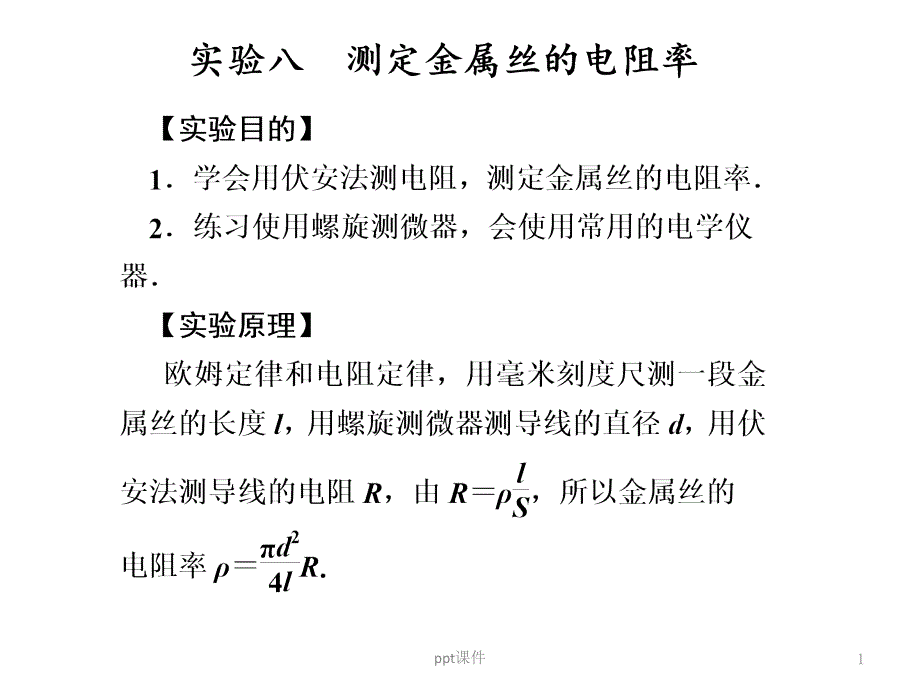 实验八　测定金属丝的电阻率

【实验目的】

1．学会用伏安法测电阻，测定金属丝的电阻率．

2．练习使用螺旋测微器，会使用常用的电学仪器．

【实验原理】

欧姆定律和电阻定律，用毫米刻度尺测一段金属丝的长度 $l$，用螺旋测微器测导线的直径 $d$，用伏安法测导线的电阻 $R$，由 $R=\rho\frac{l}{S}$，所以金属丝的电阻率 $\rho=\frac{\pi d^2}{4l}R$.

ppt课件

1